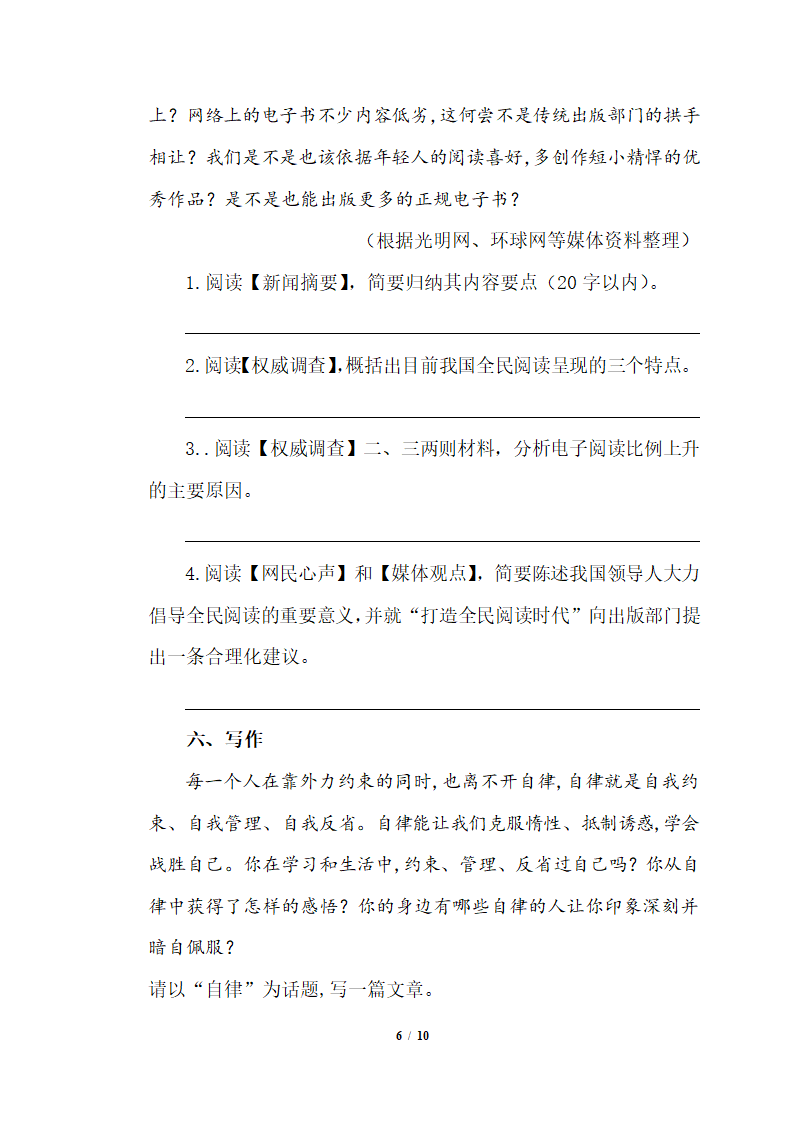 上？网络上的电子书不少内容低劣，这何尝不是传统出版部门的拱手相让？我们是不是也该依据年轻人的阅读喜好，多创作短小精悍的优秀作品？是不是也能出版更多的正规电子书？

（根据光明网、环球网等媒体资料整理）

1.阅读【新闻摘要】，简要归纳其内容要点（20字以内）。

2.阅读【权威调查】，概括出目前我国全民阅读呈现的三个特点。

3..阅读【权威调查】二、三两则材料，分析电子阅读比例上升的主要原因。

4.阅读【网民心声】和【媒体观点】，简要陈述我国领导人大力倡导全民阅读的重要意义，并就“打造全民阅读时代”向出版部门提出一条合理化建议。

六、写作

每一个人在靠外力约束的同时，也离不开自律，自律就是自我约束、自我管理、自我反省。自律能让我们克服惰性、抵制诱惑，学会战胜自己。你在学习和生活中，约束、管理、反省过自己吗？你从自律中获得了怎样的感悟？你的身边有哪些自律的人让你印象深刻并暗自佩服？

请以“自律”为话题，写一篇文章。

6 / 10